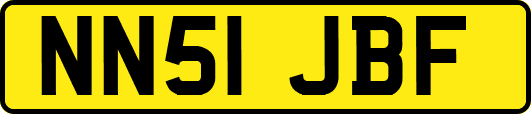 NN51 JBF